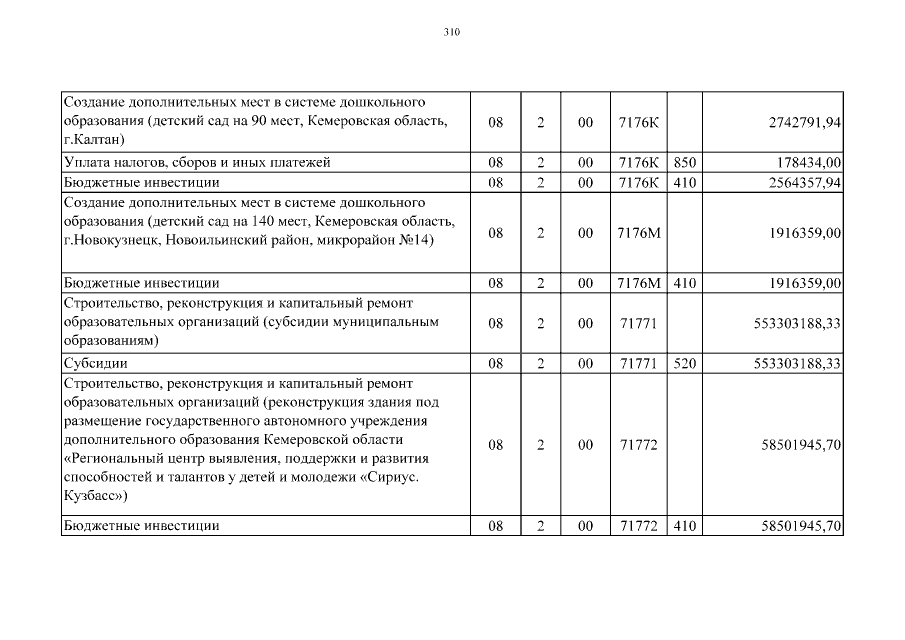 310

| | | | | | | |
|---|---|---|---|---|---|---|
| Создание дополнительных мест в системе дошкольного образования (детский сад на 90 мест, Кемеровская область, г.Калтан) | 08 | 2 | 00 | 7176К | | 2742791,94 |
| Уплата налогов, сборов и иных платежей | 08 | 2 | 00 | 7176К | 850 | 178434,00 |
| Бюджетные инвестиции | 08 | 2 | 00 | 7176К | 410 | 2564357,94 |
| Создание дополнительных мест в системе дошкольного образования (детский сад на 140 мест, Кемеровская область, г.Новокузнецк, Новоильинский район, микрорайон №14) | 08 | 2 | 00 | 7176М | | 1916359,00 |
| Бюджетные инвестиции | 08 | 2 | 00 | 7176М | 410 | 1916359,00 |
| Строительство, реконструкция и капитальный ремонт образовательных организаций (субсидии муниципальным образованиям) | 08 | 2 | 00 | 71771 | | 553303188,33 |
| Субсидии | 08 | 2 | 00 | 71771 | 520 | 553303188,33 |
| Строительство, реконструкция и капитальный ремонт образовательных организаций (реконструкция здания под размещение государственного автономного учреждения дополнительного образования Кемеровской области «Региональный центр выявления, поддержки и развития способностей и талантов у детей и молодежи «Сириус. Кузбасс») | 08 | 2 | 00 | 71772 | | 58501945,70 |
| Бюджетные инвестиции | 08 | 2 | 00 | 71772 | 410 | 58501945,70 |